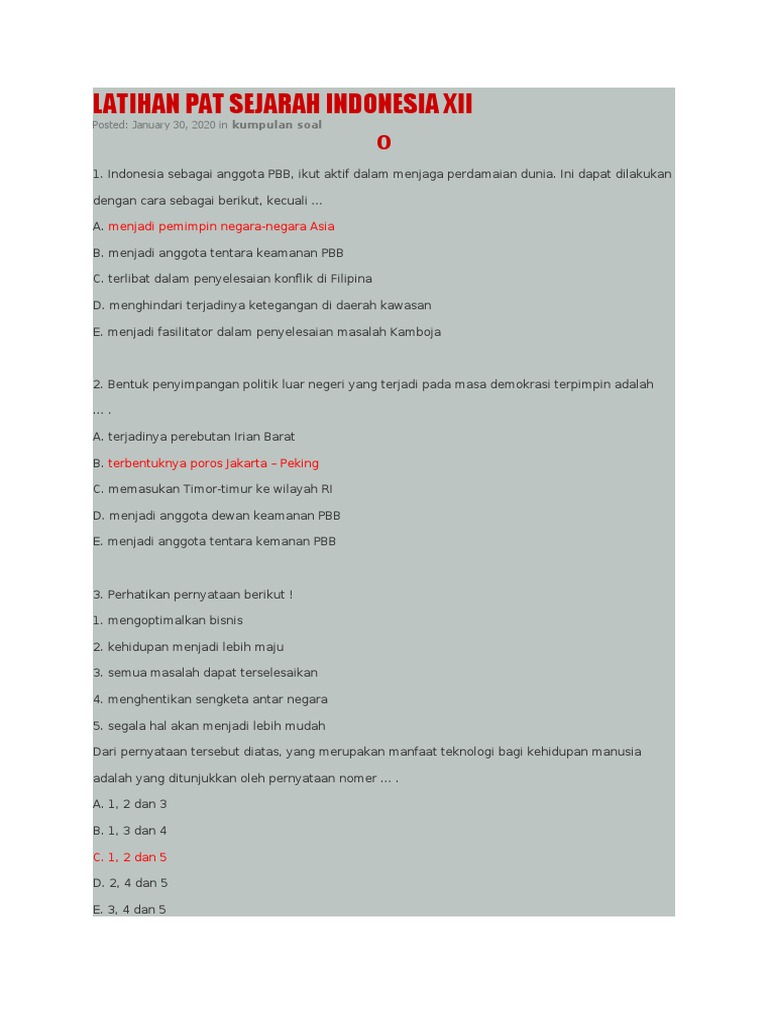 LATIHAN PAT SEJARAH INDONESIA XII
Posted: January 30, 2020 in kumpulan soal
0

1. Indonesia sebagai anggota PBB, ikut aktif dalam menjaga perdamaian dunia. Ini dapat dilakukan dengan cara sebagai berikut, kecuali …
A. menjadi pemimpin negara-negara Asia
B. menjadi anggota tentara keamanan PBB
C. terlibat dalam penyelesaian konflik di Filipina
D. menghindari terjadinya ketegangan di daerah kawasan
E. menjadi fasilitator dalam penyelesaian masalah Kamboja

2. Bentuk penyimpangan politik luar negeri yang terjadi pada masa demokrasi terpimpin adalah … .
A. terjadinya perebutan Irian Barat
B. terbentuknya poros Jakarta – Peking
C. memasukan Timor-timur ke wilayah RI
D. menjadi anggota dewan keamanan PBB
E. menjadi anggota tentara kemanan PBB

3. Perhatikan pernyataan berikut !
1. mengoptimalkan bisnis
2. kehidupan menjadi lebih maju
3. semua masalah dapat terselesaikan
4. menghentikan sengketa antar negara
5. segala hal akan menjadi lebih mudah
Dari pernyataan tersebut diatas, yang merupakan manfaat teknologi bagi kehidupan manusia adalah yang ditunjukkan oleh pernyataan nomer … .
A. 1, 2 dan 3
B. 1, 3 dan 4
C. 1, 2 dan 5
D. 2, 4 dan 5
E. 3, 4 dan 5